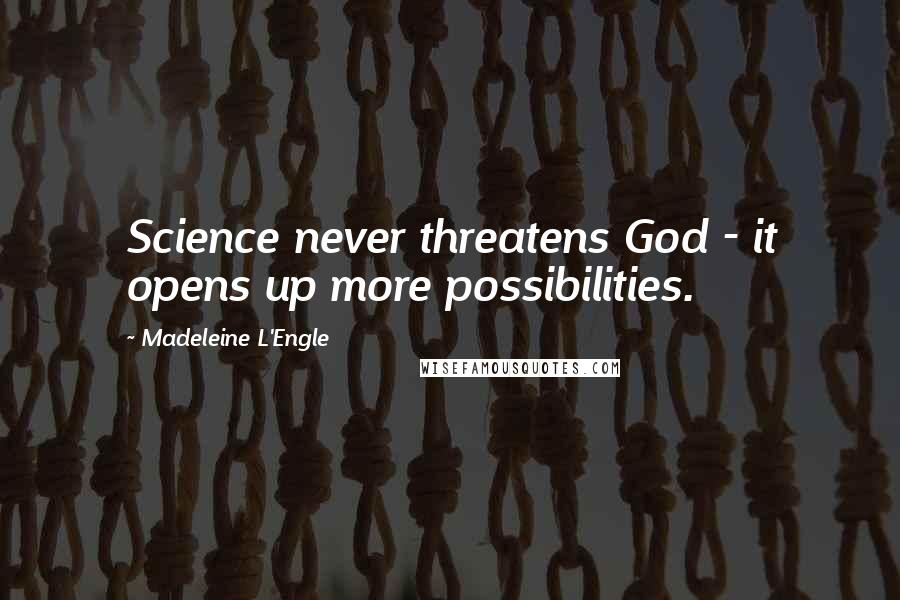 Science never threatens God - it opens up more possibilities.

~ Madeleine L'Engle

WISEFAMOUSQUOTES.COM